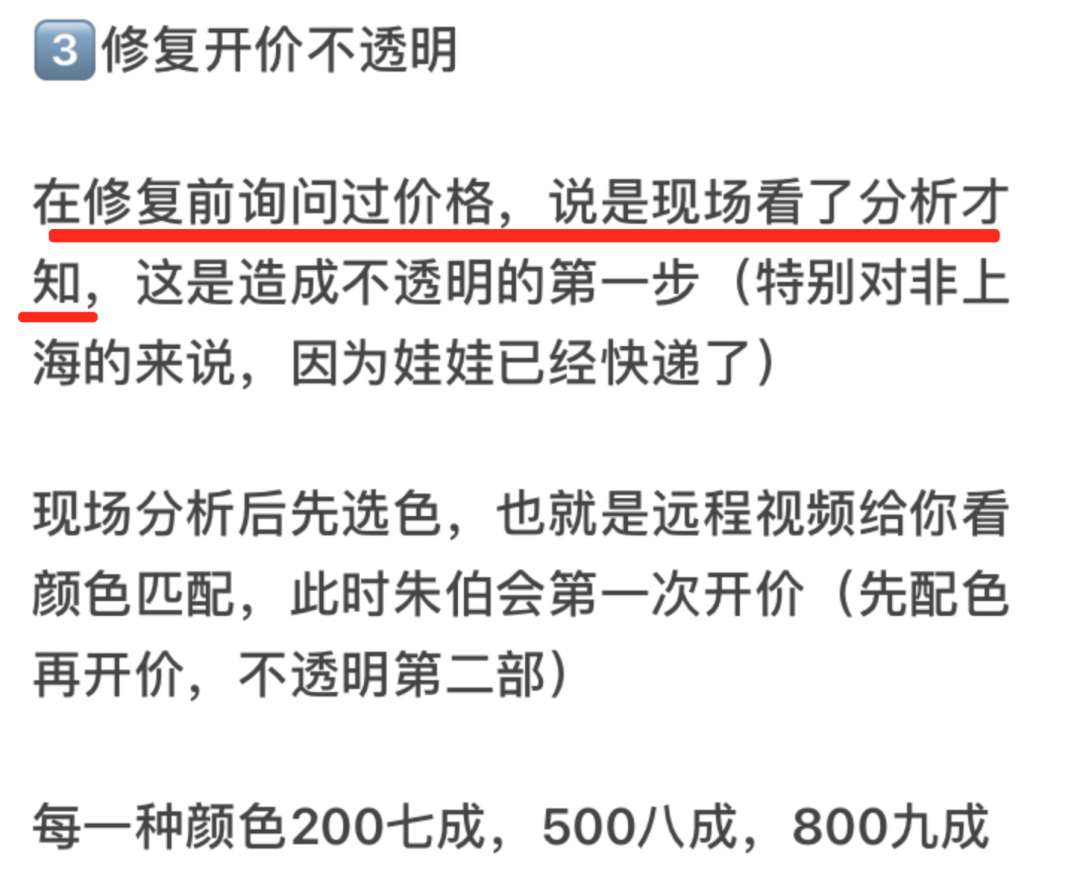 3 修复开价不透明

在修复前询问过价格，说是现场看了分析才知，这是造成不透明的第一步（特别对非上海的来说，因为娃娃已经快递了）

现场分析后先选色，也就是远程视频给你看颜色匹配，此时朱伯会第一次开价（先配色再开价，不透明第二部）

每一种颜色200七成，500八成，800九成